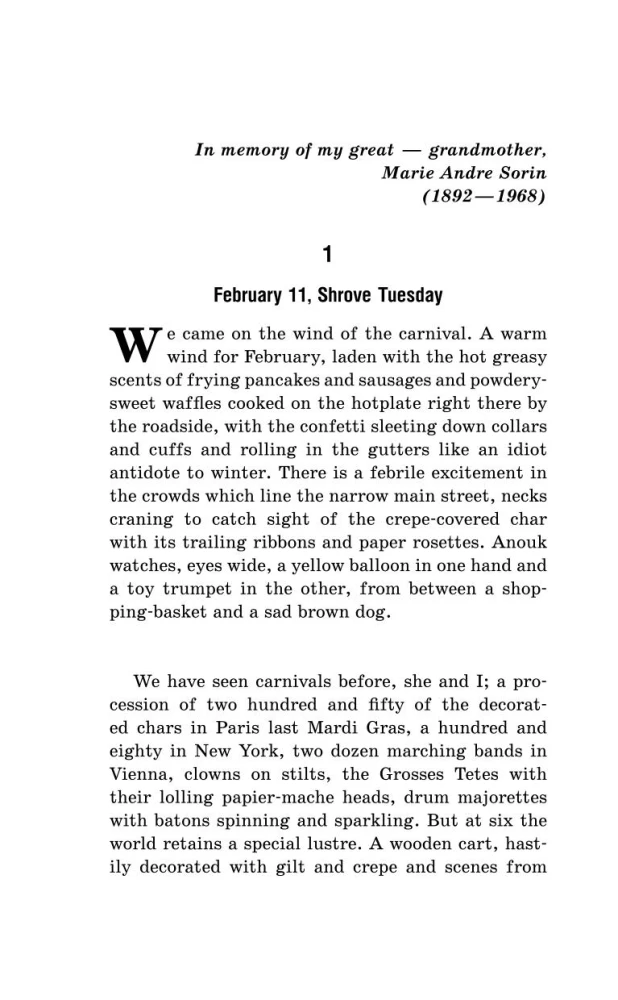 In memory of my great — grandmother,
Marie Andre Sorin
(1892—1968)

1

February 11, Shrove Tuesday

We came on the wind of the carnival. A warm wind for February, laden with the hot greasy scents of frying pancakes and sausages and powdery-sweet waffles cooked on the hotplate right there by the roadside, with the confetti sleeting down collars and cuffs and rolling in the gutters like an idiot antidote to winter. There is a febrile excitement in the crowds which line the narrow main street, necks craning to catch sight of the crepe-covered char with its trailing ribbons and paper rosettes. Anouk watches, eyes wide, a yellow balloon in one hand and a toy trumpet in the other, from between a shopping-basket and a sad brown dog.

We have seen carnivals before, she and I; a procession of two hundred and fifty of the decorated chars in Paris last Mardi Gras, a hundred and eighty in New York, two dozen marching bands in Vienna, clowns on stilts, the Grosses Tetes with their lolling papier-mache heads, drum majorettes with batons spinning and sparkling. But at six the world retains a special lustre. A wooden cart, hastily decorated with gilt and crepe and scenes from